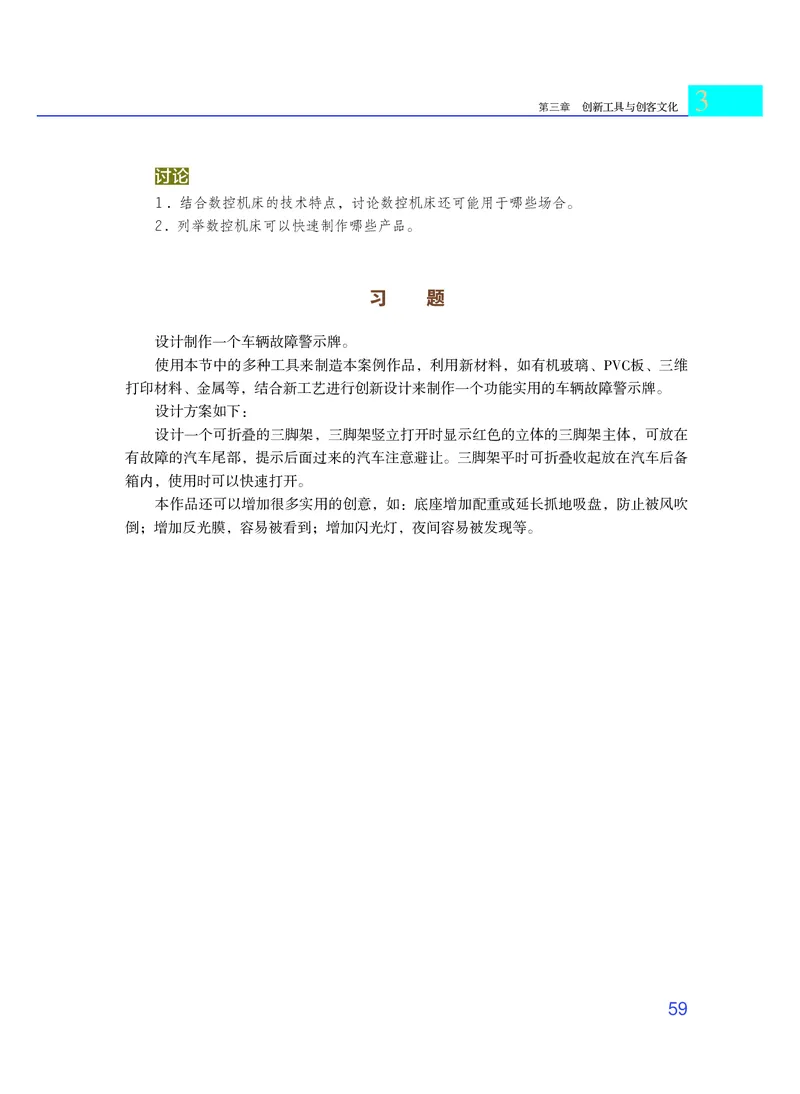 第三章 创新工具与创客文化 3

讨论

1．结合数控机床的技术特点，讨论数控机床还可能用于哪些场合。

2．列举数控机床可以快速制作哪些产品。

习 题

设计制作一个车辆故障警示牌。

使用本节中的多种工具来制造本案例作品，利用新材料，如有机玻璃、PVC板、三维打印材料、金属等，结合新工艺进行创新设计来制作一个功能实用的车辆故障警示牌。

设计方案如下：

设计一个可折叠的三脚架，三脚架竖立打开时显示红色的立体的三脚架主体，可放在有故障的汽车尾部，提示后面过来的汽车注意避让。三脚架平时可折叠收起放在汽车后备箱内，使用时可以快速打开。

本作品还可以增加很多实用的创意，如：底座增加配重或延长抓地吸盘，防止被风吹倒；增加反光膜，容易被看到；增加闪光灯，夜间容易被发现等。

59